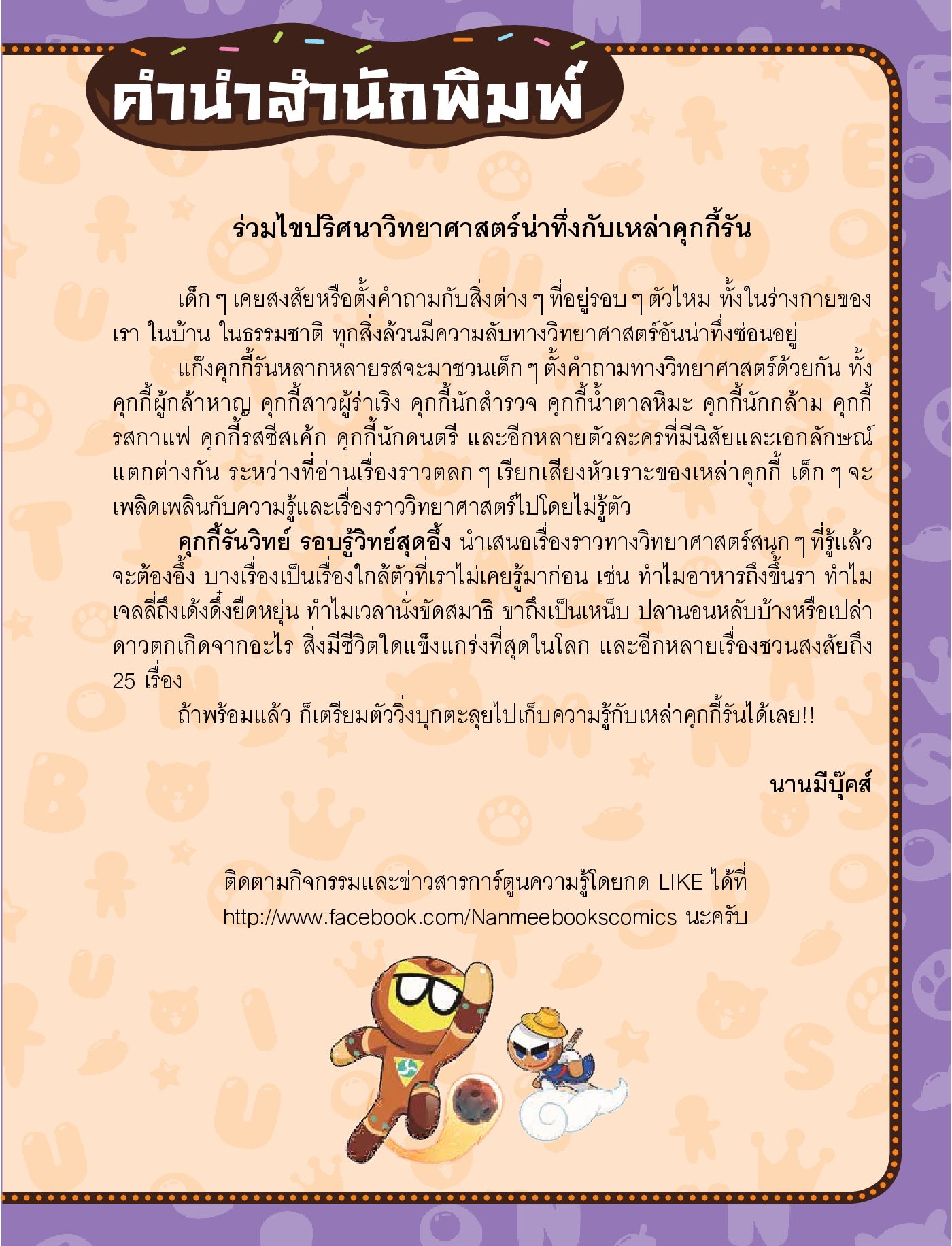 คำนำสำนักพิมพ์

ร่วมไขปริศนาวิทยาศาสตร์น่าทึ่งกับเหล่าคุกกี้รัน

เด็ก ๆ เคยสงสัยหรือตั้งคำถามกับสิ่งต่าง ๆ ที่อยู่รอบ ๆ ตัวไหม ทั้งในร่างกายของเรา ในบ้าน ในธรรมชาติ ทุกสิ่งล้วนมีความลับทางวิทยาศาสตร์อันน่าทึ่งซ่อนอยู่

แก๊งคุกกี้รันหลากหลายรสจะมาชวนเด็ก ๆ ตั้งคำถามทางวิทยาศาสตร์ด้วยกัน ทั้งคุกกี้ผู้กล้าหาญ คุกกี้สาวผู้ร่าเริง คุกกี้นักสำรวจ คุกกี้น้ำตาลหิมะ คุกกี้นักกล้าม คุกกี้รสกาแฟ คุกกี้รสชีสเค้ก คุกกี้นักดนตรี และอีกหลายตัวละครที่มีนิสัยและเอกลักษณ์แตกต่างกัน ระหว่างที่อ่านเรื่องราวตลก ๆ เรียกเสียงหัวเราะของเหล่าคุกกี้ เด็ก ๆ จะเพลิดเพลินกับความรู้และเรื่องราววิทยาศาสตร์ไปโดยไม่รู้ตัว

คุกกี้รันวิทย์ รอบรู้วิทย์สุดอึ้ง นำเสนอเรื่องราวทางวิทยาศาสตร์สนุก ๆ ที่รู้แล้วจะต้องอึ้ง บางเรื่องเป็นเรื่องใกล้ตัวที่เราไม่เคยรู้มาก่อน เช่น ทำไมอาหารถึงขึ้นรา ทำไมเจลลี่ถึงเด้งดึ๋งยืดหยุ่น ทำไมเวลานั่งขัดสมาธิ ขาถึงเป็นเหน็บ ปลานอนหลับบ้างหรือเปล่า ดาวตกเกิดจากอะไร สิ่งมีชีวิตใดแข็งแกร่งที่สุดในโลก และอีกหลายเรื่องชวนสงสัยถึง 25 เรื่อง

ถ้าพร้อมแล้ว ก็เตรียมตัววิ่งบุกตะลุยไปเก็บความรู้กับเหล่าคุกกี้รันได้เลย!!

นานมีบุ๊คส์

ติดตามกิจกรรมและข่าวสารการ์ตูนความรู้โดยกด LIKE ได้ที่
http://www.facebook.com/Nanmeebookscomics นะครับ